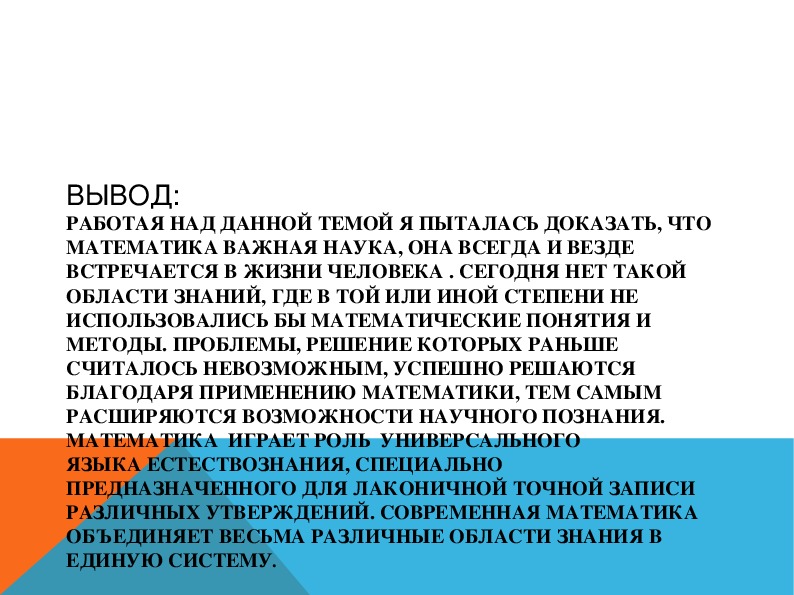 ВЫВОД:
РАБОТАЯ НАД ДАННОЙ ТЕМОЙ Я ПЫТАЛАСЬ ДОКАЗАТЬ, ЧТО МАТЕМАТИКА ВАЖНАЯ НАУКА, ОНА ВСЕГДА И ВЕЗДЕ ВСТРЕЧАЕТСЯ В ЖИЗНИ ЧЕЛОВЕКА . СЕГОДНЯ НЕТ ТАКОЙ ОБЛАСТИ ЗНАНИЙ, ГДЕ В ТОЙ ИЛИ ИНОЙ СТЕПЕНИ НЕ ИСПОЛЬЗОВАЛИСЬ БЫ МАТЕМАТИЧЕСКИЕ ПОНЯТИЯ И МЕТОДЫ. ПРОБЛЕМЫ, РЕШЕНИЕ КОТОРЫХ РАНЬШЕ СЧИТАЛОСЬ НЕВОЗМОЖНЫМ, УСПЕШНО РЕШАЮТСЯ БЛАГОДАРЯ ПРИМЕНЕНИЮ МАТЕМАТИКИ, ТЕМ САМЫМ РАСШИРЯЮТСЯ ВОЗМОЖНОСТИ НАУЧНОГО ПОЗНАНИЯ. МАТЕМАТИКА ИГРАЕТ РОЛЬ УНИВЕРСАЛЬНОГО ЯЗЫКА ЕСТЕСТВОЗНАНИЯ, СПЕЦИАЛЬНО ПРЕДНАЗНАЧЕННОГО ДЛЯ ЛАКОНИЧНОЙ ТОЧНОЙ ЗАПИСИ РАЗЛИЧНЫХ УТВЕРЖДЕНИЙ. СОВРЕМЕННАЯ МАТЕМАТИКА ОБЪЕДИНЯЕТ ВЕСЬМА РАЗЛИЧНЫЕ ОБЛАСТИ ЗНАНИЯ В ЕДИНУЮ СИСТЕМУ.